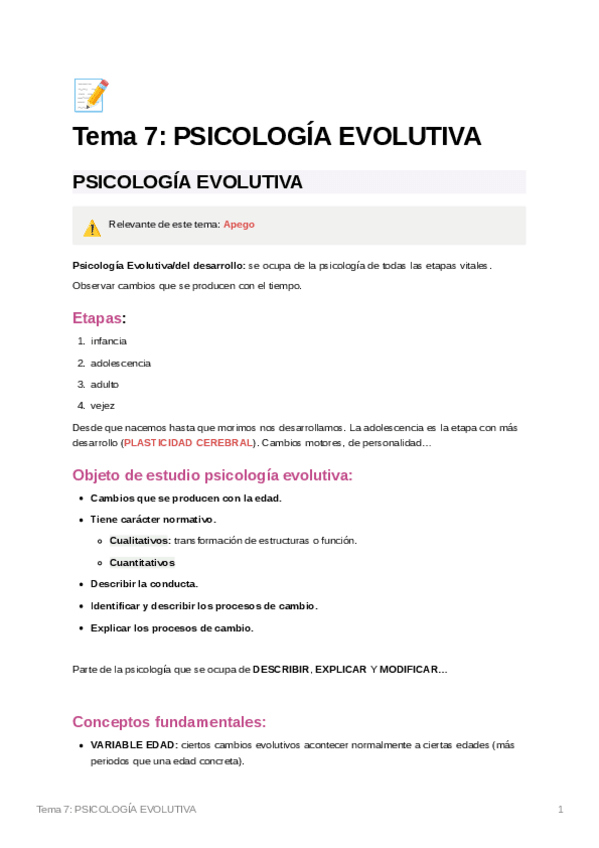 Tema 7: PSICOLOGÍA EVOLUTIVA

PSICOLOGÍA EVOLUTIVA

Relevante de este tema: Apego

Psicología Evolutiva/del desarrollo: se ocupa de la psicología de todas las etapas vitales.

Observar cambios que se producen con el tiempo.

Etapas:

1. infancia
2. adolescencia
3. adulto
4. vejez

Desde que nacemos hasta que morimos nos desarrollamos. La adolescencia es la etapa con más desarrollo (PLASTICIDAD CEREBRAL). Cambios motores, de personalidad…

Objeto de estudio psicología evolutiva:

- Cambios que se producen con la edad.
- Tiene carácter normativo.
  - Cualitativos: transformación de estructuras o función.
  - Cuantitativos
- Describir la conducta.
- Identificar y describir los procesos de cambio.
- Explicar los procesos de cambio.

Parte de la psicología que se ocupa de DESCRIBIR, EXPLICAR Y MODIFICAR…

Conceptos fundamentales:

- VARIABLE EDAD: ciertos cambios evolutivos acontecer normalmente a ciertas edades (más periodos que una edad concreta).

Tema 7: PSICOLOGÍA EVOLUTIVA 1